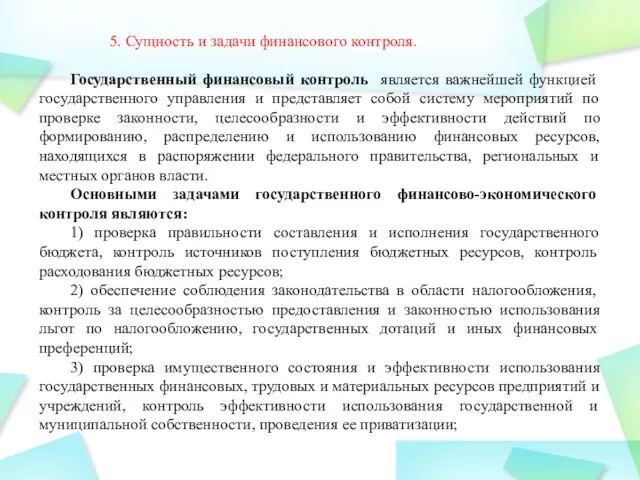 5. Сущность и задачи финансового контроля.

Государственный финансовый контроль является важнейшей функцией государственного управления и представляет собой систему мероприятий по проверке законности, целесообразности и эффективности действий по формированию, распределению и использованию финансовых ресурсов, находящихся в распоряжении федерального правительства, региональных и местных органов власти.

Основными задачами государственного финансово-экономического контроля являются:

1) проверка правильности составления и исполнения государственного бюджета, контроль источников поступления бюджетных ресурсов, контроль расходования бюджетных ресурсов;

2) обеспечение соблюдения законодательства в области налогообложения, контроль за целесообразностью предоставления и законностью использования льгот по налогообложению, государственных дотаций и иных финансовых преференций;

3) проверка имущественного состояния и эффективности использования государственных финансовых, трудовых и материальных ресурсов предприятий и учреждений, контроль эффективности использования государственной и муниципальной собственности, проведения ее приватизации;